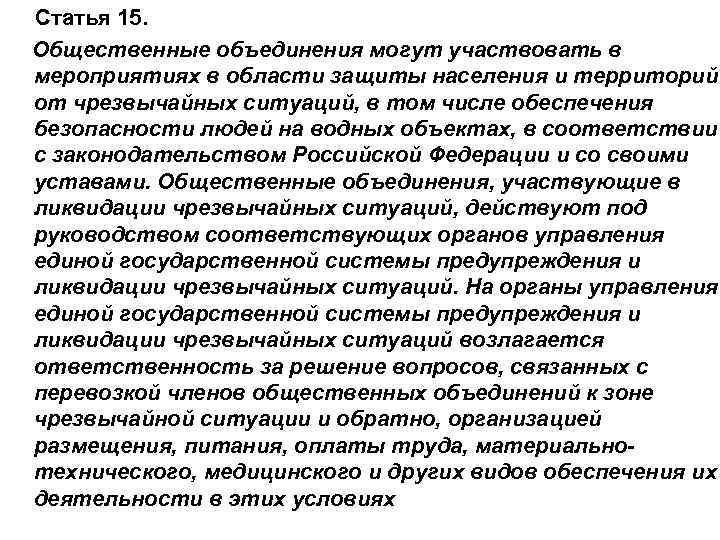 Статья 15.

Общественные объединения могут участвовать в мероприятиях в области защиты населения и территорий от чрезвычайных ситуаций, в том числе обеспечения безопасности людей на водных объектах, в соответствии с законодательством Российской Федерации и со своими уставами. Общественные объединения, участвующие в ликвидации чрезвычайных ситуаций, действуют под руководством соответствующих органов управления единой государственной системы предупреждения и ликвидации чрезвычайных ситуаций. На органы управления единой государственной системы предупреждения и ликвидации чрезвычайных ситуаций возлагается ответственность за решение вопросов, связанных с перевозкой членов общественных объединений к зоне чрезвычайной ситуации и обратно, организацией размещения, питания, оплаты труда, материально-технического, медицинского и других видов обеспечения их деятельности в этих условиях